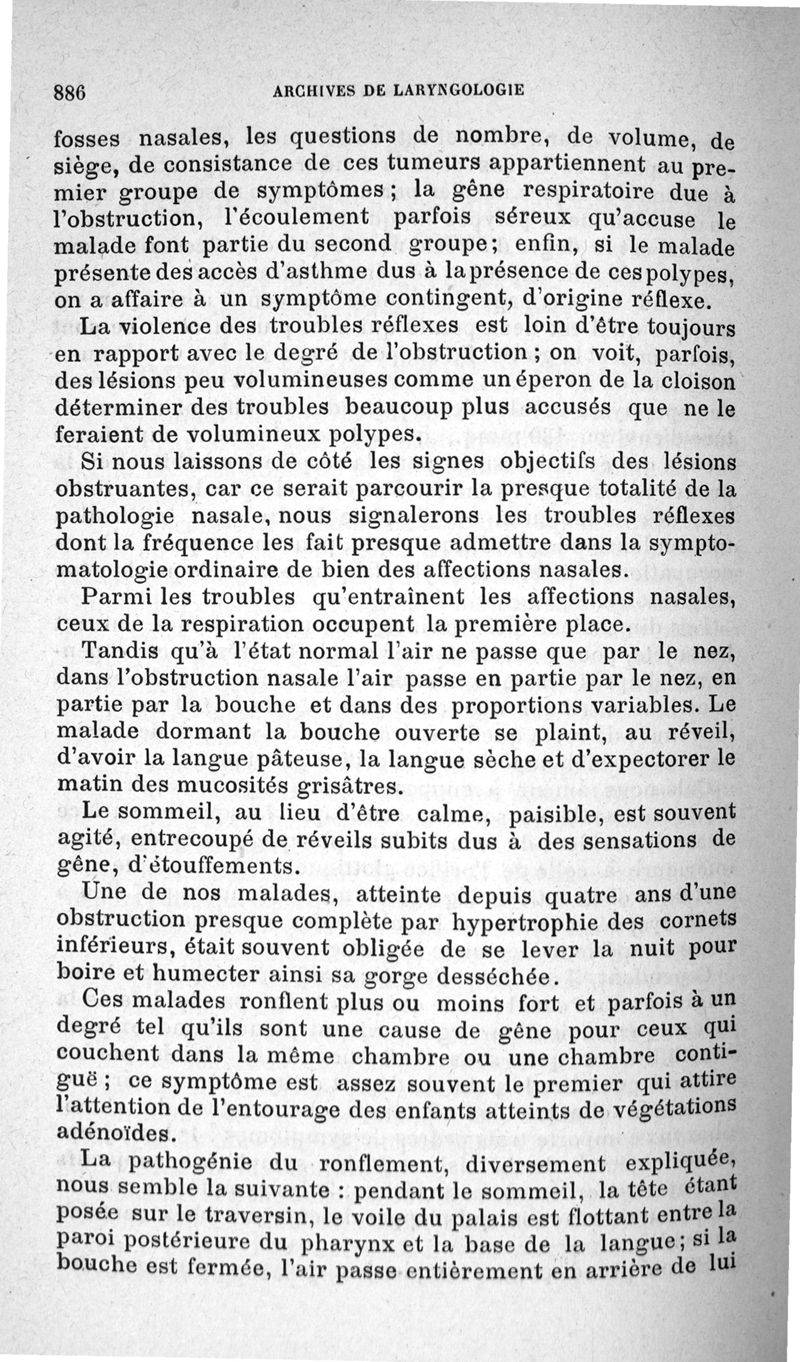 886 ARCHIVES DE LARYNGOLOGIE

fosses nasales, les questions de nombre, de volume, de siège, de consistance de ces tumeurs appartiennent au premier groupe de symptômes ; la gêne respiratoire due à l'obstruction, l'écoulement parfois séreux qu'accuse le malade font partie du second groupe; enfin, si le malade présente des accès d'asthme dus à la présence de ces polypes, on a affaire à un symptôme contingent, d'origine réflexe.

La violence des troubles réflexes est loin d'être toujours en rapport avec le degré de l'obstruction ; on voit, parfois, des lésions peu volumineuses comme un éperon de la cloison déterminer des troubles beaucoup plus accusés que ne le feraient de volumineux polypes.

Si nous laissons de côté les signes objectifs des lésions obstruantes, car ce serait parcourir la presque totalité de la pathologie nasale, nous signalerons les troubles réflexes dont la fréquence les fait presque admettre dans la symptomatologie ordinaire de bien des affections nasales.

Parmi les troubles qu'entraînent les affections nasales, ceux de la respiration occupent la première place.

Tandis qu'à l'état normal l'air ne passe que par le nez, dans l'obstruction nasale l'air passe en partie par le nez, en partie par la bouche et dans des proportions variables. Le malade dormant la bouche ouverte se plaint, au réveil, d'avoir la langue pâteuse, la langue sèche et d'expectorer le matin des mucosités grisâtres.

Le sommeil, au lieu d'être calme, paisible, est souvent agité, entrecoupé de réveils subits dus à des sensations de gêne, d'étouffements.

Une de nos malades, atteinte depuis quatre ans d'une obstruction presque complète par hypertrophie des cornets inférieurs, était souvent obligée de se lever la nuit pour boire et humecter ainsi sa gorge desséchée.

Ces malades ronflent plus ou moins fort et parfois à un degré tel qu'ils sont une cause de gêne pour ceux qui couchent dans la même chambre ou une chambre contiguë ; ce symptôme est assez souvent le premier qui attire l'attention de l'entourage des enfants atteints de végétations adénoïdes.

La pathogénie du ronflement, diversement expliquée, nous semble la suivante : pendant le sommeil, la tête étant posée sur le traversin, le voile du palais est flottant entre la paroi postérieure du pharynx et la base de la langue; si la bouche est fermée, l'air passe entièrement en arrière de lui